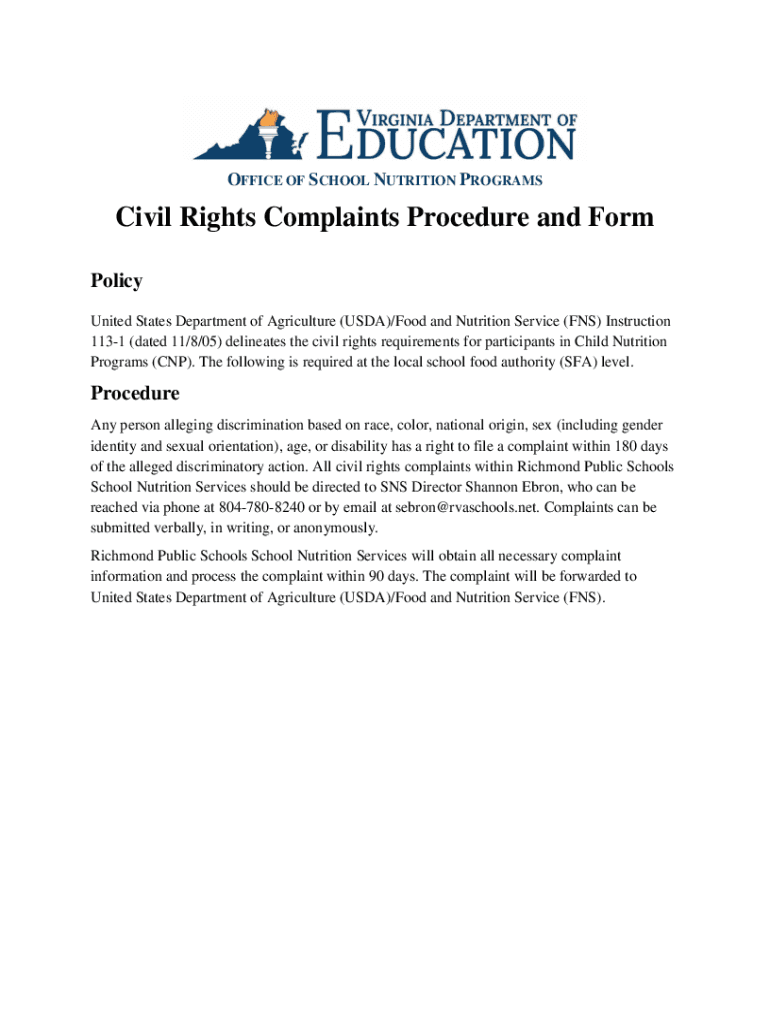 VIRGINIA DEPARTMENT OF EDUCATION

OFFICE OF SCHOOL NUTRITION PROGRAMS

Civil Rights Complaints Procedure and Form

Policy

United States Department of Agriculture (USDA)/Food and Nutrition Service (FNS) Instruction 113-1 (dated 11/8/05) delineates the civil rights requirements for participants in Child Nutrition Programs (CNP). The following is required at the local school food authority (SFA) level.

Procedure

Any person alleging discrimination based on race, color, national origin, sex (including gender identity and sexual orientation), age, or disability has a right to file a complaint within 180 days of the alleged discriminatory action. All civil rights complaints within Richmond Public Schools School Nutrition Services should be directed to SNS Director Shannon Ebron, who can be reached via phone at 804-780-8240 or by email at sebron@rvaschools.net. Complaints can be submitted verbally, in writing, or anonymously.

Richmond Public Schools School Nutrition Services will obtain all necessary complaint information and process the complaint within 90 days. The complaint will be forwarded to United States Department of Agriculture (USDA)/Food and Nutrition Service (FNS).